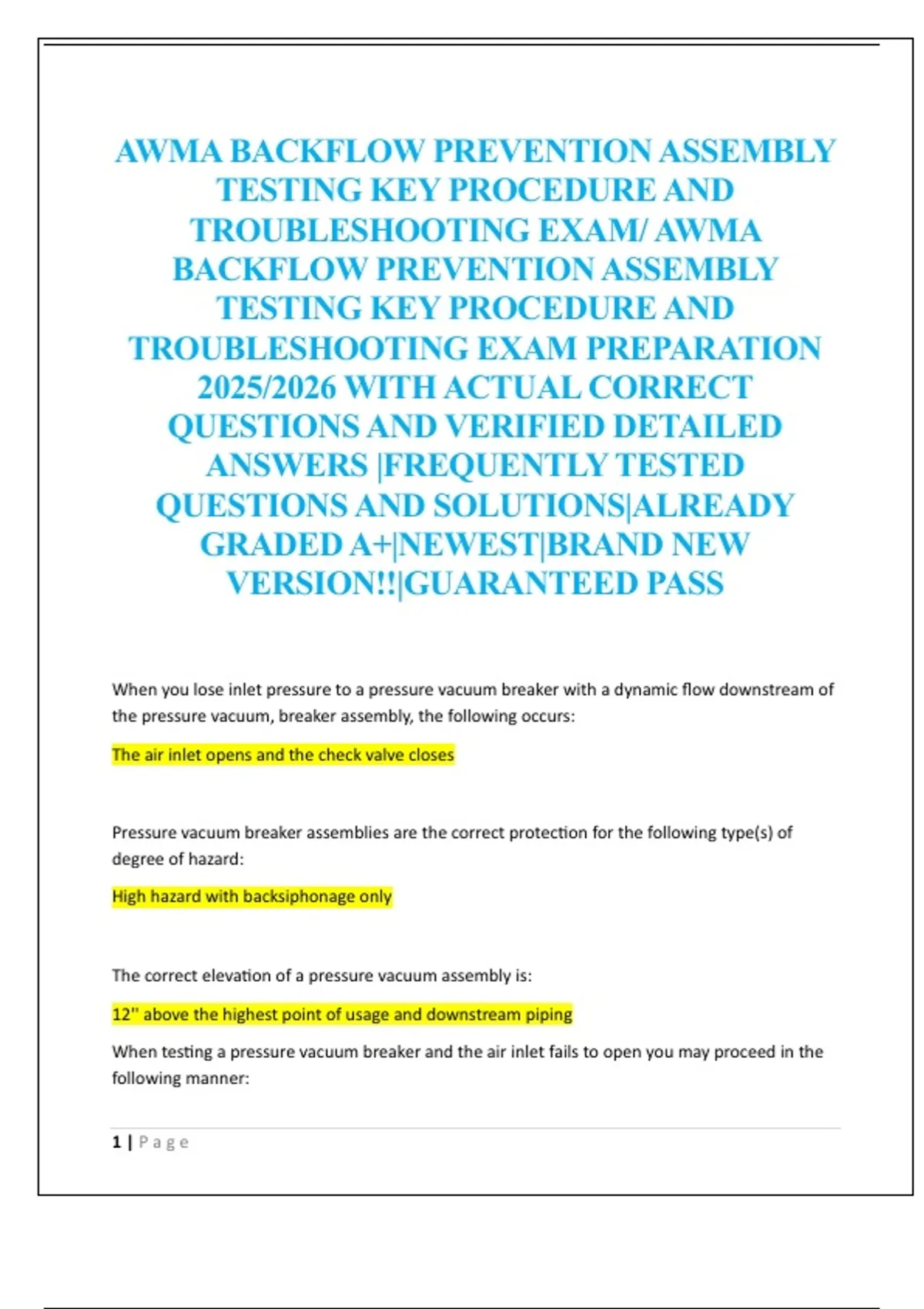 AWMA BACKFLOW PREVENTION ASSEMBLY TESTING KEY PROCEDURE AND TROUBLESHOOTING EXAM/ AWMA BACKFLOW PREVENTION ASSEMBLY TESTING KEY PROCEDURE AND TROUBLESHOOTING EXAM PREPARATION 2025/2026 WITH ACTUAL CORRECT QUESTIONS AND VERIFIED DETAILED ANSWERS |FREQUENTLY TESTED QUESTIONS AND SOLUTIONS|ALREADY GRADED A+|NEWEST|BRAND NEW VERSION!!|GUARANTEED PASS

When you lose inlet pressure to a pressure vacuum breaker with a dynamic flow downstream of the pressure vacuum, breaker assembly, the following occurs:

The air inlet opens and the check valve closes

Pressure vacuum breaker assemblies are the correct protection for the following type(s) of degree of hazard:

High hazard with backsiphonage only

The correct elevation of a pressure vacuum assembly is:

12" above the highest point of usage and downstream piping

When testing a pressure vacuum breaker and the air inlet fails to open you may proceed in the following manner:

1 | Page